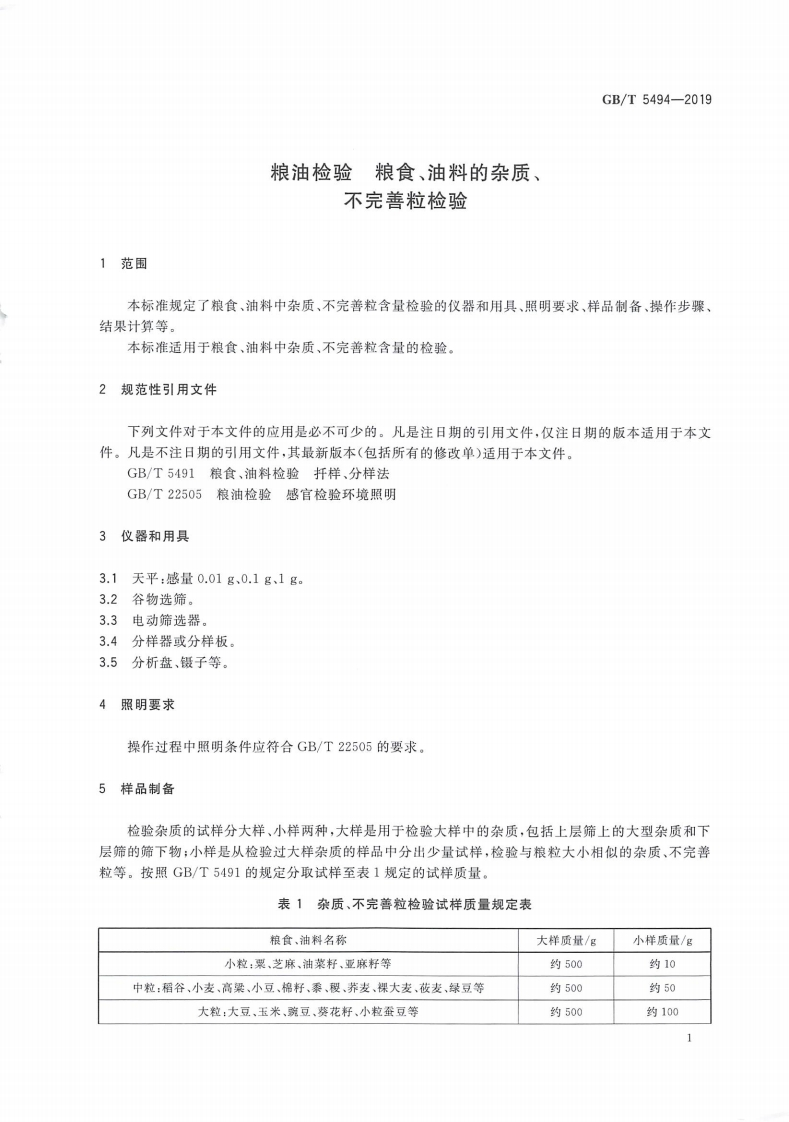 GB/T 5494—2019

粮油检验　粮食、油料的杂质、不完善粒检验

1　范围

本标准规定了粮食、油料中杂质、不完善粒含量检验的仪器和用具、照明要求、样品制备、操作步骤、结果计算等。
本标准适用于粮食、油料中杂质、不完善粒含量的检验。

2　规范性引用文件

下列文件对于本文件的应用是必不可少的。凡是注日期的引用文件，仅注日期的版本适用于本文件。凡是不注日期的引用文件，其最新版本(包括所有的修改单)适用于本文件。
GB/T 5491　粮食、油料检验　扦样、分样法
GB/T 22505　粮油检验　感官检验环境照明

3　仪器和用具

3.1　天平：感量 0.01 g、0.1 g、1 g。
3.2　谷物选筛。
3.3　电动筛选器。
3.4　分样器或分样板。
3.5　分析盘、镊子等。

4　照明要求

操作过程中照明条件应符合 GB/T 22505 的要求。

5　样品制备

检验杂质的试样分大样、小样两种，大样是用于检验大样中的杂质，包括上层筛上的大型杂质和下层筛的筛下物；小样是从检验过大样杂质的样品中分出少量试样，检验与粮粒大小相似的杂质、不完善粒等。按照 GB/T 5491 的规定分取试样至表 1 规定的试样质量。

表 1　杂质、不完善粒检验试样质量规定表

| 粮食、油料名称 | 大样质量/g | 小样质量/g |
|---|---|---|
| 小粒：粟、芝麻、油菜籽、亚麻籽等 | 约 500 | 约 10 |
| 中粒：稻谷、小麦、高粱、小豆、棉籽、黍、稷、荞麦、裸大麦、莜麦、绿豆等 | 约 500 | 约 50 |
| 大粒：大豆、玉米、豌豆、葵花籽、小粒蚕豆等 | 约 500 | 约 100 |

1